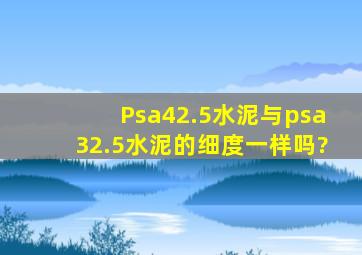 Psa42.5水泥与psa
32.5水泥的细度一样吗?